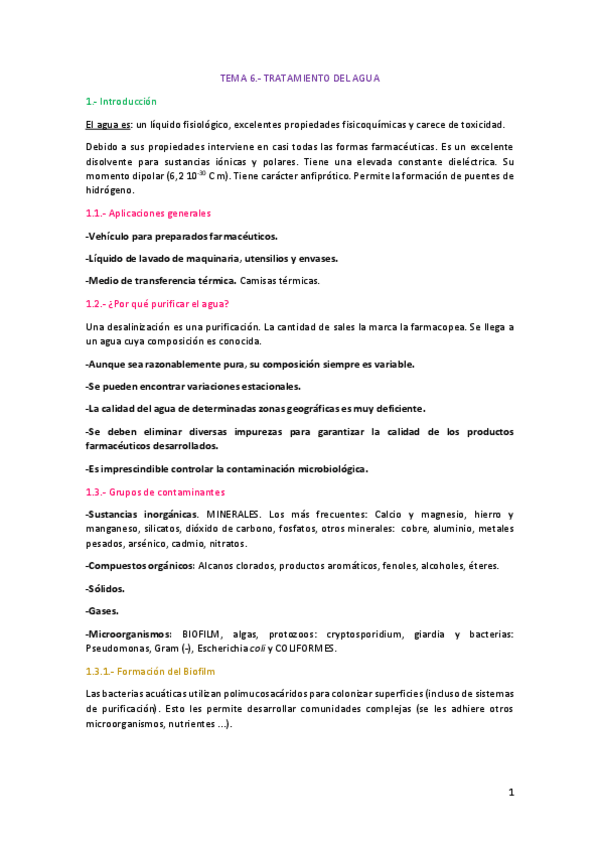 TEMA 6.- TRATAMIENTO DEL AGUA

1.- Introducción

El agua es: un líquido fisiológico, excelentes propiedades fisicoquímicas y carece de toxicidad.

Debido a sus propiedades interviene en casi todas las formas farmacéuticas. Es un excelente disolvente para sustancias iónicas y polares. Tiene una elevada constante dieléctrica. Su momento dipolar (6,2 $10^{-30}$ C m). Tiene carácter anfiprótico. Permite la formación de puentes de hidrógeno.

1.1.- Aplicaciones generales

-Vehículo para preparados farmacéuticos.

-Líquido de lavado de maquinaria, utensilios y envases.

-Medio de transferencia térmica. Camisas térmicas.

1.2.- ¿Por qué purificar el agua?

Una desalinización es una purificación. La cantidad de sales la marca la farmacopea. Se llega a un agua cuya composición es conocida.

-Aunque sea razonablemente pura, su composición siempre es variable.

-Se pueden encontrar variaciones estacionales.

-La calidad del agua de determinadas zonas geográficas es muy deficiente.

-Se deben eliminar diversas impurezas para garantizar la calidad de los productos farmacéuticos desarrollados.

-Es imprescindible controlar la contaminación microbiológica.

1.3.- Grupos de contaminantes

-Sustancias inorgánicas. MINERALES. Los más frecuentes: Calcio y magnesio, hierro y manganeso, silicatos, dióxido de carbono, fosfatos, otros minerales: cobre, aluminio, metales pesados, arsénico, cadmio, nitratos.

-Compuestos orgánicos: Alcanos clorados, productos aromáticos, fenoles, alcoholes, éteres.

-Sólidos.

-Gases.

-Microorganismos: BIOFILM, algas, protozoos: cryptosporidium, giardia y bacterias: Pseudomonas, Gram (-), Escherichia coli y COLIFORMES.

1.3.1.- Formación del Biofilm

Las bacterias acuáticas utilizan polimucosacáridos para colonizar superficies (incluso de sistemas de purificación). Esto les permite desarrollar comunidades complejas (se les adhiere otros microorganismos, nutrientes ...).

1